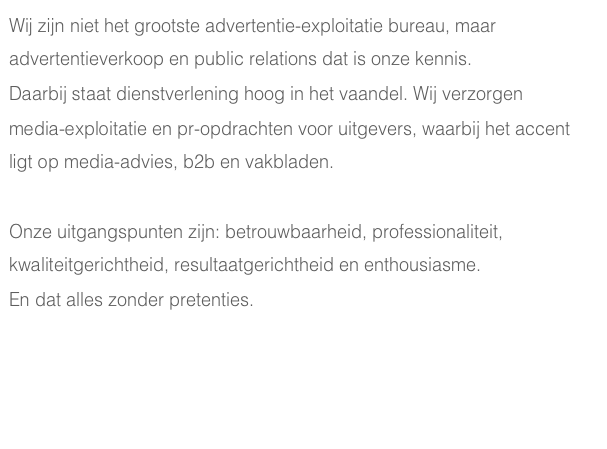 Wij zijn niet het grootste advertentie-exploitatie bureau, maar advertentieverkoop en public relations dat is onze kennis.
Daarbij staat dienstverlening hoog in het vaandel. Wij verzorgen media-exploitatie en pr-opdrachten voor uitgevers, waarbij het accent ligt op media-advies, b2b en vakbladen.

Onze uitgangspunten zijn: betrouwbaarheid, professionaliteit, kwaliteitgerichtheid, resultaatgerichtheid en enthousiasme.
En dat alles zonder pretenties.